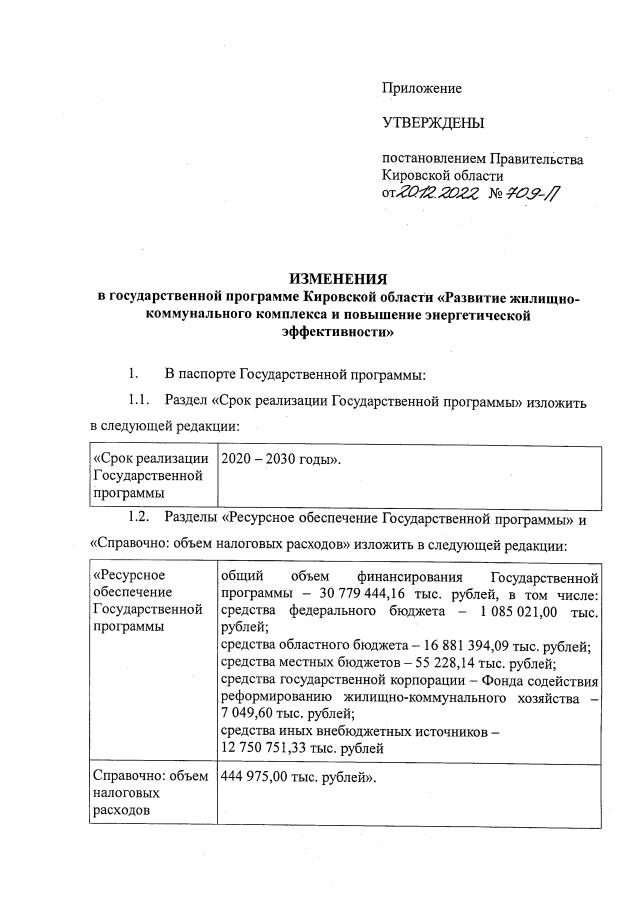 Приложение

УТВЕРЖДЕНЫ

постановлением Правительства Кировской области
от 20.12.2022 № 709-П

ИЗМЕНЕНИЯ
в государственной программе Кировской области «Развитие жилищно-коммунального комплекса и повышение энергетической эффективности»

1. В паспорте Государственной программы:

1.1. Раздел «Срок реализации Государственной программы» изложить в следующей редакции:

| «Срок реализации Государственной программы | 2020 – 2030 годы». |
|---|---|

1.2. Разделы «Ресурсное обеспечение Государственной программы» и «Справочно: объем налоговых расходов» изложить в следующей редакции:

| «Ресурсное обеспечение Государственной программы | общий объем финансирования Государственной программы – 30 779 444,16 тыс. рублей, в том числе: средства федерального бюджета – 1 085 021,00 тыс. рублей; средства областного бюджета – 16 881 394,09 тыс. рублей; средства местных бюджетов – 55 228,14 тыс. рублей; средства государственной корпорации – Фонда содействия реформированию жилищно-коммунального хозяйства – 7 049,60 тыс. рублей; средства иных внебюджетных источников – 12 750 751,33 тыс. рублей |
|---|---|
| Справочно: объем налоговых расходов | 444 975,00 тыс. рублей». |